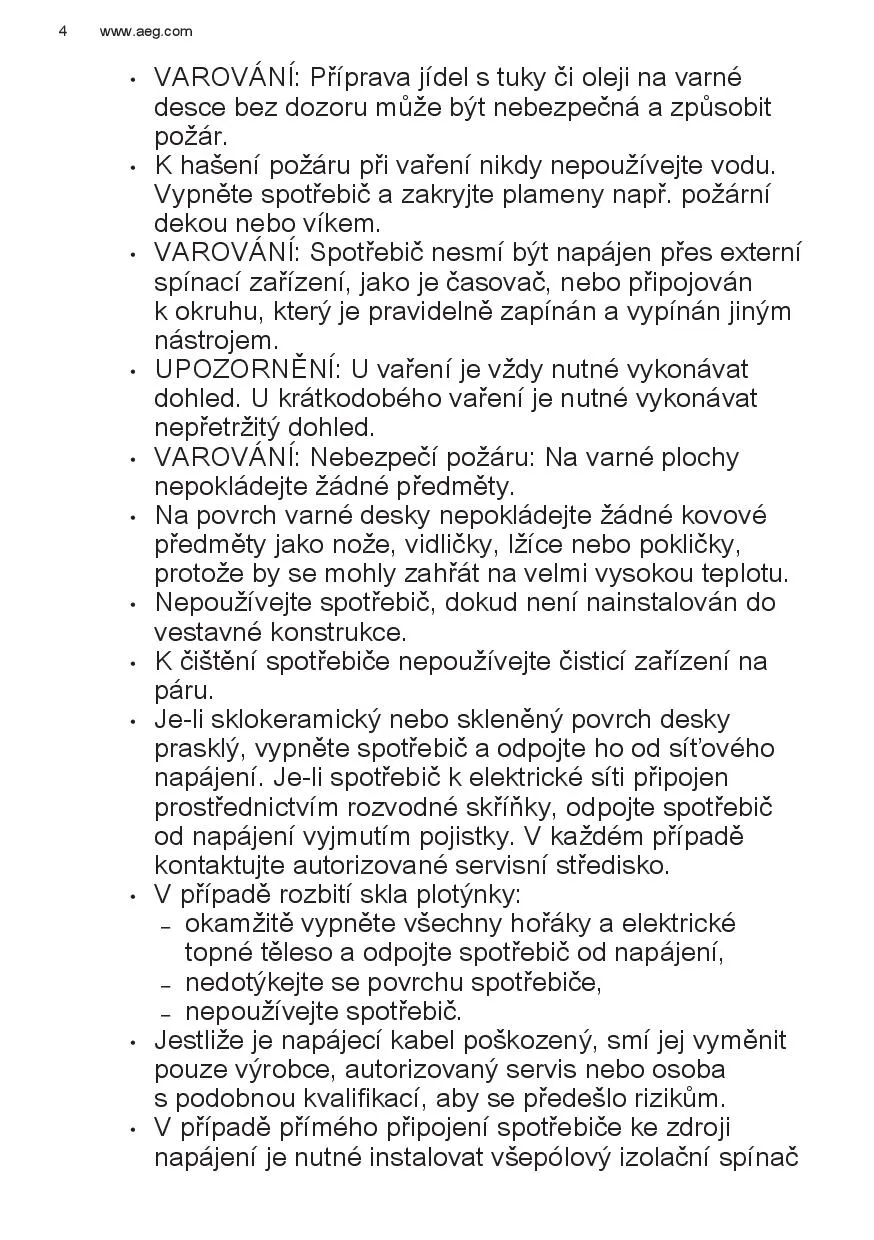 4 www.aeg.com

• VAROVÁNÍ: Příprava jídel s tuky či oleji na varné desce bez dozoru může být nebezpečná a způsobit požár.
• K hašení požáru při vaření nikdy nepoužívejte vodu. Vypněte spotřebič a zakryjte plameny např. požární dekou nebo víkem.
• VAROVÁNÍ: Spotřebič nesmí být napájen přes externí spínací zařízení, jako je časovač, nebo připojován k okruhu, který je pravidelně zapínán a vypínán jiným nástrojem.
• UPOZORNĚNÍ: U vaření je vždy nutné vykonávat dohled. U krátkodobého vaření je nutné vykonávat nepřetržitý dohled.
• VAROVÁNÍ: Nebezpečí požáru: Na varné plochy nepokládejte žádné předměty.
• Na povrch varné desky nepokládejte žádné kovové předměty jako nože, vidličky, lžíce nebo pokličky, protože by se mohly zahřát na velmi vysokou teplotu.
• Nepoužívejte spotřebič, dokud není nainstalován do vestavné konstrukce.
• K čištění spotřebiče nepoužívejte čisticí zařízení na páru.
• Je-li sklokeramický nebo skleněný povrch desky prasklý, vypněte spotřebič a odpojte ho od síťového napájení. Je-li spotřebič k elektrické síti připojen prostřednictvím rozvodné skříňky, odpojte spotřebič od napájení vyjmutím pojistky. V každém případě kontaktujte autorizované servisní středisko.
• V případě rozbití skla plotýnky:
– okamžitě vypněte všechny hořáky a elektrické topné těleso a odpojte spotřebič od napájení,
– nedotýkejte se povrchu spotřebiče,
– nepoužívejte spotřebič.
• Jestliže je napájecí kabel poškozený, smí jej vyměnit pouze výrobce, autorizovaný servis nebo osoba s podobnou kvalifikací, aby se předešlo rizikům.
• V případě přímého připojení spotřebiče ke zdroji napájení je nutné instalovat všepólový izolační spínač